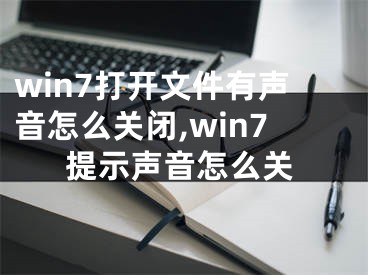 win7打开文件有声音怎么关闭,win7提示声音怎么关